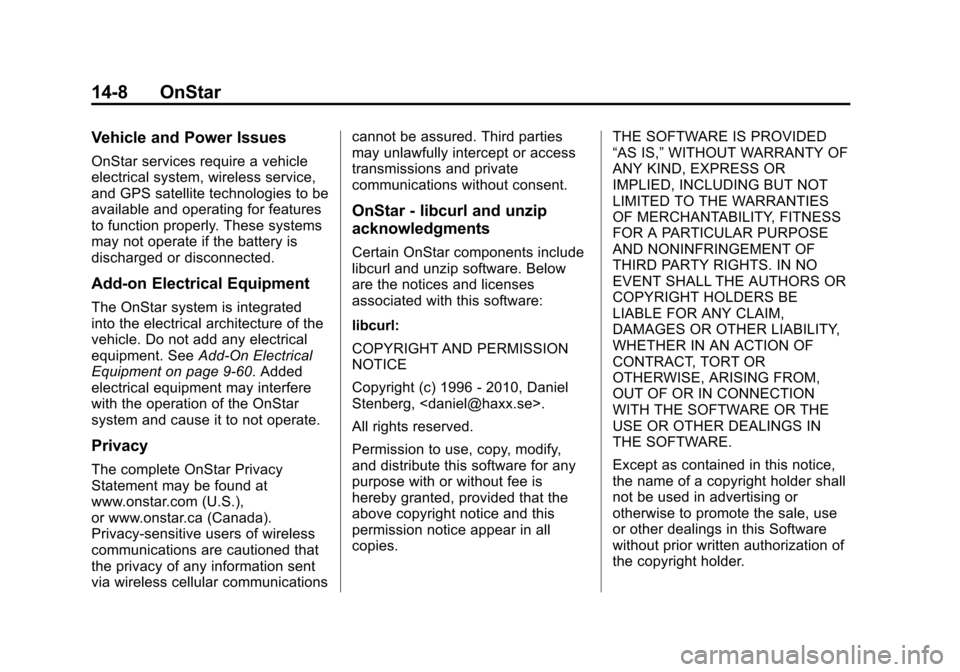 14-8 OnStar

Vehicle and Power Issues

OnStar services require a vehicle electrical system, wireless service, and GPS satellite technologies to be available and operating for features to function properly. These systems may not operate if the battery is discharged or disconnected.

Add-on Electrical Equipment

The OnStar system is integrated into the electrical architecture of the vehicle. Do not add any electrical equipment. See Add-On Electrical Equipment on page 9-60. Added electrical equipment may interfere with the operation of the OnStar system and cause it to not operate.

Privacy

The complete OnStar Privacy Statement may be found at www.onstar.com (U.S.), or www.onstar.ca (Canada). Privacy-sensitive users of wireless communications are cautioned that the privacy of any information sent via wireless cellular communications cannot be assured. Third parties may unlawfully intercept or access transmissions and private communications without consent.

OnStar - libcurl and unzip acknowledgments

Certain OnStar components include libcurl and unzip software. Below are the notices and licenses associated with this software:

libcurl:

COPYRIGHT AND PERMISSION NOTICE

Copyright (c) 1996 - 2010, Daniel Stenberg, <daniel@haxx.se>.

All rights reserved.

Permission to use, copy, modify, and distribute this software for any purpose with or without fee is hereby granted, provided that the above copyright notice and this permission notice appear in all copies.

THE SOFTWARE IS PROVIDED “AS IS,” WITHOUT WARRANTY OF ANY KIND, EXPRESS OR IMPLIED, INCLUDING BUT NOT LIMITED TO THE WARRANTIES OF MERCHANTABILITY, FITNESS FOR A PARTICULAR PURPOSE AND NONINFRINGEMENT OF THIRD PARTY RIGHTS. IN NO EVENT SHALL THE AUTHORS OR COPYRIGHT HOLDERS BE LIABLE FOR ANY CLAIM, DAMAGES OR OTHER LIABILITY, WHETHER IN AN ACTION OF CONTRACT, TORT OR OTHERWISE, ARISING FROM, OUT OF OR IN CONNECTION WITH THE SOFTWARE OR THE USE OR OTHER DEALINGS IN THE SOFTWARE.

Except as contained in this notice, the name of a copyright holder shall not be used in advertising or otherwise to promote the sale, use or other dealings in this Software without prior written authorization of the copyright holder.

carmanualsonline.info